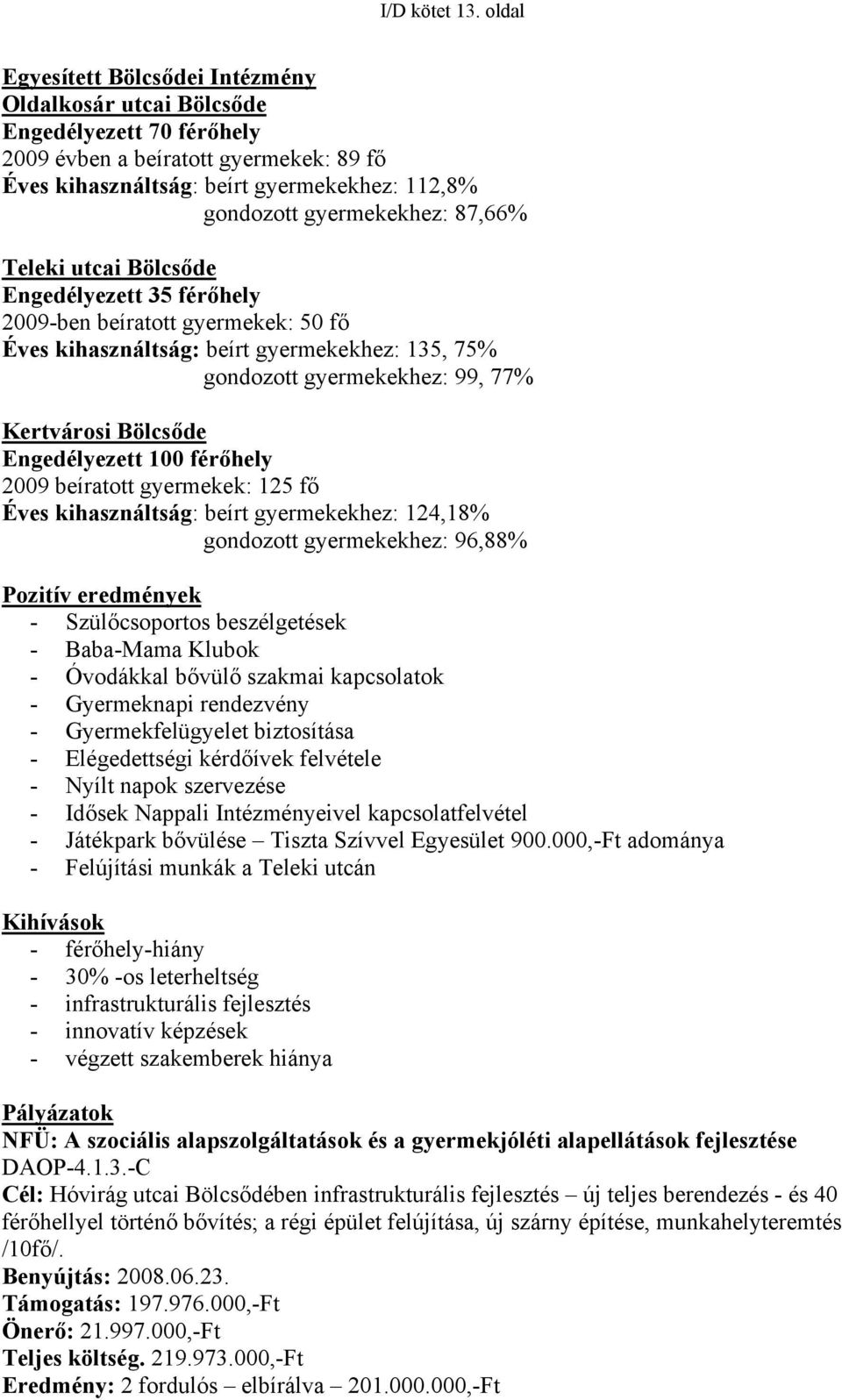 I/D kötet 13. oldal

Egyesített Bölcsődei Intézmény
Oldalkosár utcai Bölcsőde
Engedélyezett 70 férőhely
2009 évben a beíratott gyermekek: 89 fő
Éves kihasználtság: beírt gyermekekhez: 112,8%
gondozott gyermekekhez: 87,66%

Teleki utcai Bölcsőde
Engedélyezett 35 férőhely
2009-ben beíratott gyermekek: 50 fő
Éves kihasználtság: beírt gyermekekhez: 135, 75%
gondozott gyermekekhez: 99, 77%

Kertvárosi Bölcsőde
Engedélyezett 100 férőhely
2009 beíratott gyermekek: 125 fő
Éves kihasználtság: beírt gyermekekhez: 124,18%
gondozott gyermekekhez: 96,88%

Pozitív eredmények
- Szülőcsoportos beszélgetések
- Baba-Mama Klubok
- Óvodákkal bővülő szakmai kapcsolatok
- Gyermeknapi rendezvény
- Gyermekfelügyelet biztosítása
- Elégedettségi kérdőívek felvétele
- Nyílt napok szervezése
- Idősek Nappali Intézményeivel kapcsolatfelvétel
- Játékpark bővülése – Tiszta Szívvel Egyesület 900.000,-Ft adománya
- Felújítási munkák a Teleki utcán

Kihívások
- férőhely-hiány
- 30% -os leterheltség
- infrastrukturális fejlesztés
- innovatív képzések
- végzett szakemberek hiánya

Pályázatok
NFÜ: A szociális alapszolgáltatások és a gyermekjóléti alapellátások fejlesztése
DAOP-4.1.3.-C
Cél: Hóvirág utcai Bölcsődében infrastrukturális fejlesztés – új teljes berendezés - és 40 férőhellyel történő bővítés; a régi épület felújítása, új szárny építése, munkahelyteremtés /10fő/.
Benyújtás: 2008.06.23.
Támogatás: 197.976.000,-Ft
Önerő: 21.997.000,-Ft
Teljes költség. 219.973.000,-Ft
Eredmény: 2 fordulós – elbírálva – 201.000.000,-Ft